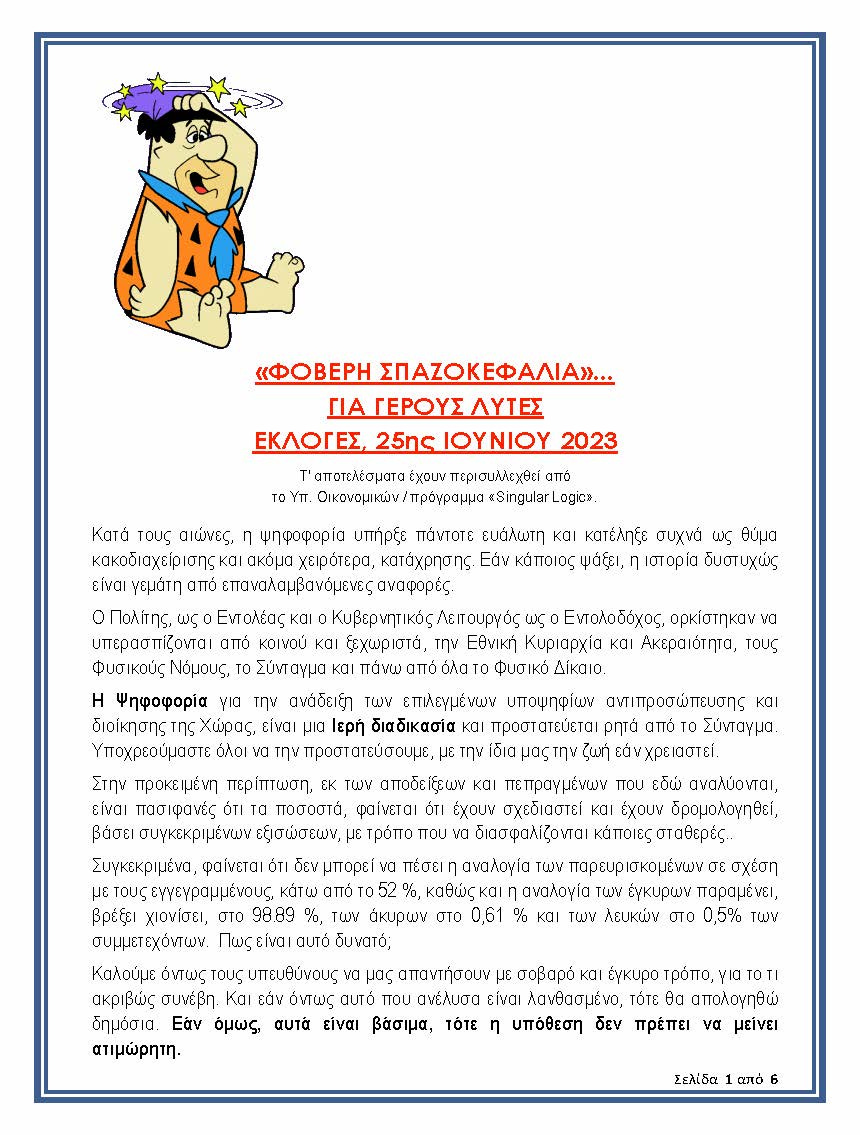 «ΦΟΒΕΡΗ ΣΠΑΖΟΚΕΦΑΛΙΑ»...
ΓΙΑ ΓΕΡΟΥΣ ΛΥΤΕΣ
ΕΚΛΟΓΕΣ, 25ης ΙΟΥΝΙΟΥ 2023

Τ' αποτελέσματα έχουν περισυλλεχθεί από το Υπ. Οικονομικών / πρόγραμμα «Singular Logic».

Κατά τους αιώνες, η ψηφοφορία υπήρξε πάντοτε ευάλωτη και κατέληξε συχνά ως θύμα κακοδιαχείρισης και ακόμα χειρότερα, κατάχρησης. Εάν κάποιος ψάξει, η ιστορία δυστυχώς είναι γεμάτη από επαναλαμβανόμενες αναφορές.

Ο Πολίτης, ως ο Εντολέας και ο Κυβερνητικός Λειτουργός ως ο Εντολοδόχος, ορκίστηκαν να υπερασπίζονται από κοινού και ξεχωριστά, την Εθνική Κυριαρχία και Ακεραιότητα, τους Φυσικούς Νόμους, το Σύνταγμα και πάνω από όλα το Φυσικό Δίκαιο.

Η Ψηφοφορία για την ανάδειξη των επιλεγμένων υποψηφίων αντιπροσώπευσης και διοίκησης της Χώρας, είναι μια Ιερή διαδικασία και προστατεύεται ρητά από το Σύνταγμα. Υποχρεούμαστε όλοι να την προστατεύσουμε, με την ίδια μας την ζωή εάν χρειαστεί.

Στην προκειμένη περίπτωση, εκ των αποδείξεων και πεπραγμένων που εδώ αναλύονται, είναι πασιφανές ότι τα ποσοστά, φαίνεται ότι έχουν σχεδιαστεί και έχουν δρομολογηθεί, βάσει συγκεκριμένων εξισώσεων, με τρόπο που να διασφαλίζονται κάποιες σταθερές..

Συγκεκριμένα, φαίνεται ότι δεν μπορεί να πέσει η αναλογία των παρευρισκομένων σε σχέση με τους εγγεγραμμένους, κάτω από το 52 %, καθώς και η αναλογία των έγκυρων παραμένει, βρέξει χιονίσει, στο 98.89 %, των άκυρων στο 0,61 % και των λευκών στο 0,5% των συμμετεχόντων. Πως είναι αυτό δυνατό;

Καλούμε όντως τους υπευθύνους να μας απαντήσουν με σοβαρό και έγκυρο τρόπο, για το τι ακριβώς συνέβη. Και εάν όντως αυτό που ανέλυσα είναι λανθασμένο, τότε θα απολογηθώ δημόσια. Εάν όμως, αυτά είναι βάσιμα, τότε η υπόθεση δεν πρέπει να μείνει ατιμώρητη.

Σελίδα 1 από 6